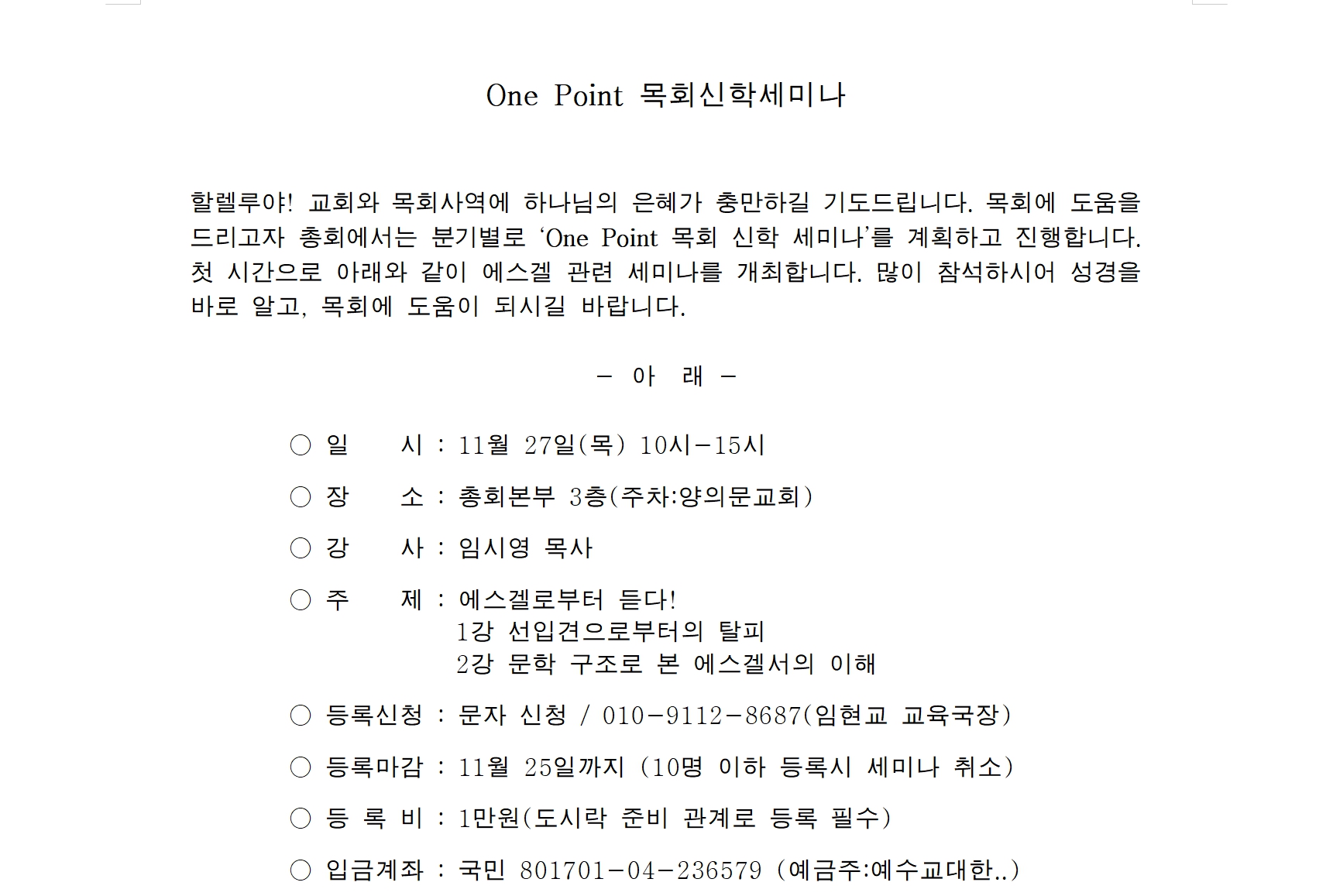 One Point 목회신학세미나

할렐루야! 교회와 목회사역에 하나님의 은혜가 충만하길 기도드립니다. 목회에 도움을 드리고자 총회에서는 분기별로 ‘One Point 목회 신학 세미나’를 계획하고 진행합니다. 첫 시간으로 아래와 같이 에스겔 관련 세미나를 개최합니다. 많이 참석하시어 성경을 바로 알고, 목회에 도움이 되시길 바랍니다.

- 아 래 -

○ 일 시 : 11월 27일(목) 10시-15시

○ 장 소 : 총회본부 3층(주차:양의문교회)

○ 강 사 : 임시영 목사

○ 주 제 : 에스겔로부터 듣다!
1강 선입견으로부터의 탈피
2강 문학 구조로 본 에스겔서의 이해

○ 등록신청 : 문자 신청 / 010-9112-8687(임현교 교육국장)

○ 등록마감 : 11월 25일까지 (10명 이하 등록시 세미나 취소)

○ 등 록 비 : 1만원(도시락 준비 관계로 등록 필수)

○ 입금계좌 : 국민 801701-04-236579 (예금주:예수교대한..)